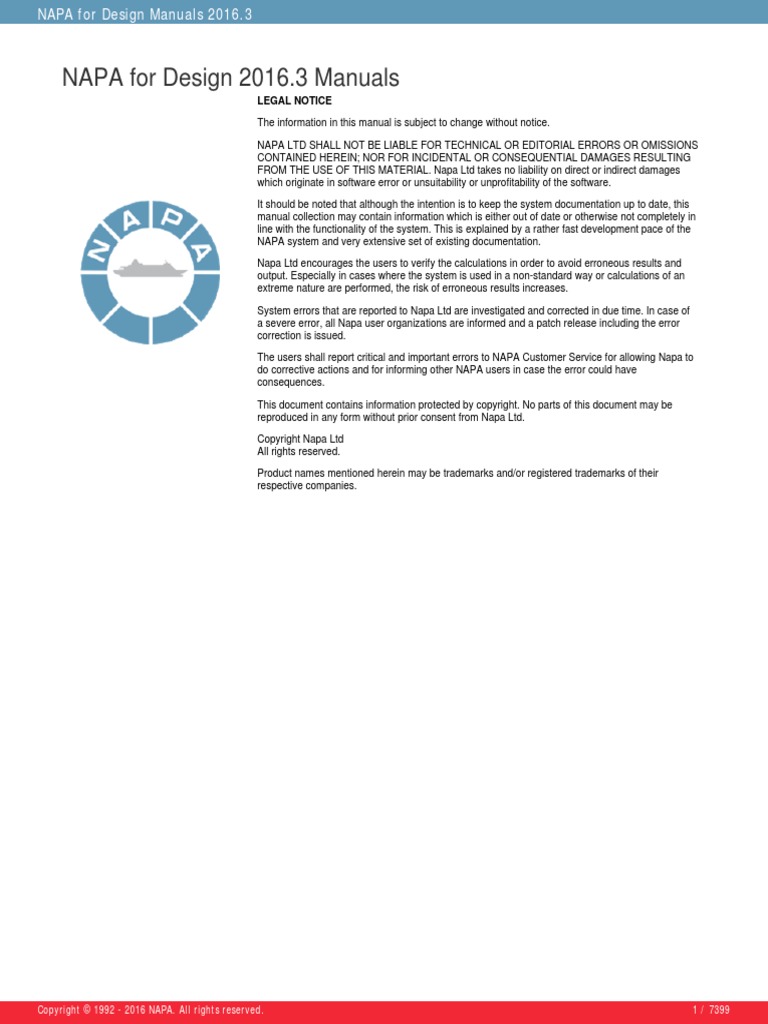 NAPA for Design Manuals 2016.3

NAPA for Design 2016.3 Manuals

NAPA

LEGAL NOTICE

The information in this manual is subject to change without notice.

NAPA LTD SHALL NOT BE LIABLE FOR TECHNICAL OR EDITORIAL ERRORS OR OMISSIONS CONTAINED HEREIN; NOR FOR INCIDENTAL OR CONSEQUENTIAL DAMAGES RESULTING FROM THE USE OF THIS MATERIAL. Napa Ltd takes no liability on direct or indirect damages which originate in software error or unsuitability or unprofitability of the software.

It should be noted that although the intention is to keep the system documentation up to date, this manual collection may contain information which is either out of date or otherwise not completely in line with the functionality of the system. This is explained by a rather fast development pace of the NAPA system and very extensive set of existing documentation.

Napa Ltd encourages the users to verify the calculations in order to avoid erroneous results and output. Especially in cases where the system is used in a non-standard way or calculations of an extreme nature are performed, the risk of erroneous results increases.

System errors that are reported to Napa Ltd are investigated and corrected in due time. In case of a severe error, all Napa user organizations are informed and a patch release including the error correction is issued.

The users shall report critical and important errors to NAPA Customer Service for allowing Napa to do corrective actions and for informing other NAPA users in case the error could have consequences.

This document contains information protected by copyright. No parts of this document may be reproduced in any form without prior consent from Napa Ltd.

Copyright Napa Ltd
All rights reserved.

Product names mentioned herein may be trademarks and/or registered trademarks of their respective companies.

Copyright © 1992 - 2016 NAPA. All rights reserved.

1 / 7399